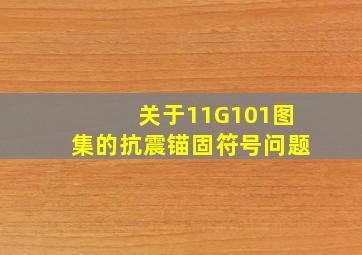 关于11G101图集的抗震锚固符号问题